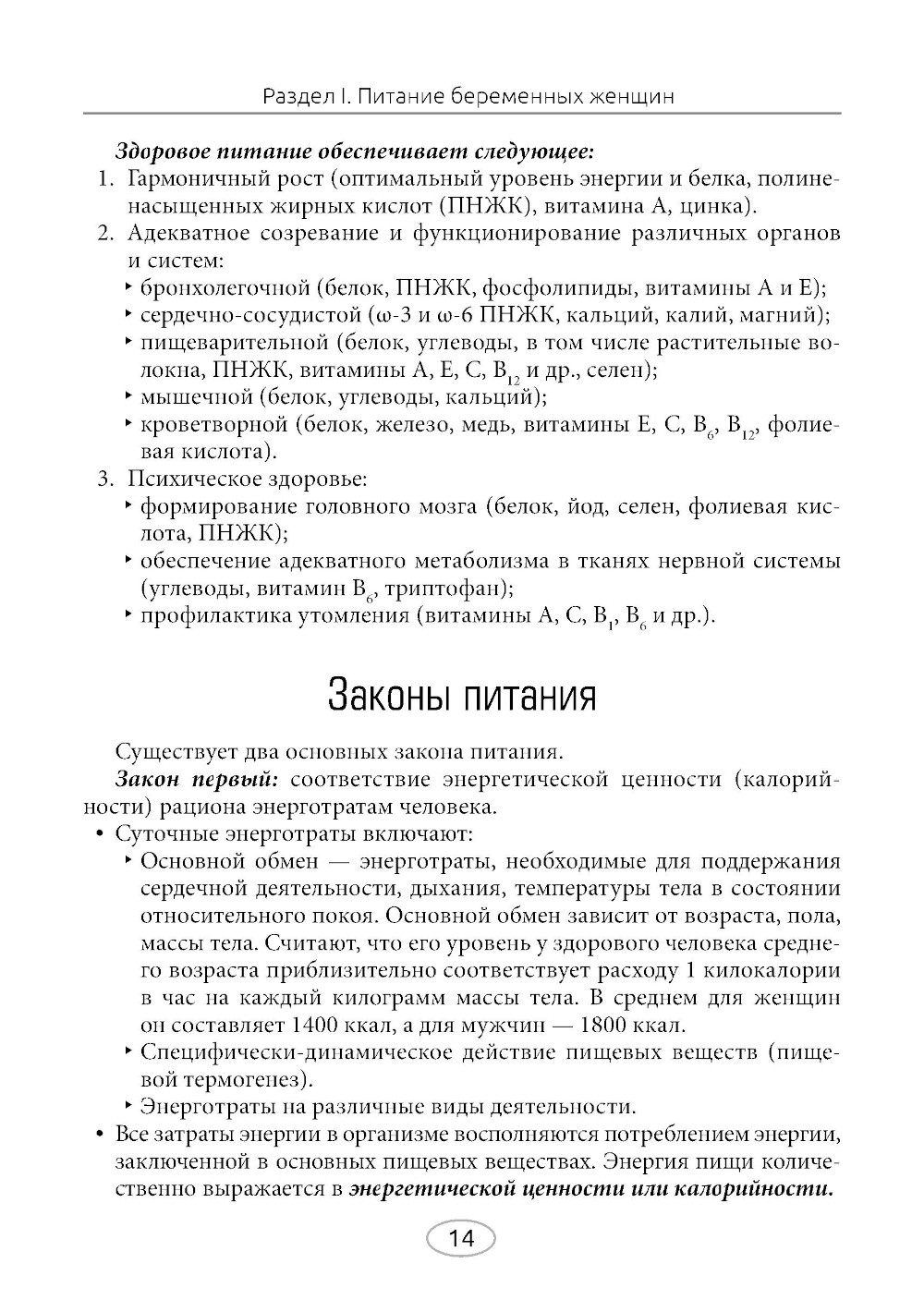 Раздел I. Питание беременных женщин

Здоровое питание обеспечивает следующее:
1. Гармоничный рост (оптимальный уровень энергии и белка, полиненасыщенных жирных кислот (ПНЖК), витамина А, цинка).
2. Адекватное созревание и функционирование различных органов и систем:
‣ бронхолегочной (белок, ПНЖК, фосфолипиды, витамины А и Е);
‣ сердечно-сосудистой (ω-3 и ω-6 ПНЖК, кальций, калий, магний);
‣ пищеварительной (белок, углеводы, в том числе растительные волокна, ПНЖК, витамины А, Е, С, $B_{12}$ и др., селен);
‣ мышечной (белок, углеводы, кальций);
‣ кроветворной (белок, железо, медь, витамины Е, С, $B_6$, $B_{12}$, фолиевая кислота).
3. Психическое здоровье:
‣ формирование головного мозга (белок, йод, селен, фолиевая кислота, ПНЖК);
‣ обеспечение адекватного метаболизма в тканях нервной системы (углеводы, витамин $B_6$, триптофан);
‣ профилактика утомления (витамины А, С, $B_1$, $B_6$ и др.).

Законы питания

Существует два основных закона питания.

Закон первый: соответствие энергетической ценности (калорийности) рациона энерготратам человека.
• Суточные энерготраты включают:
‣ Основной обмен — энерготраты, необходимые для поддержания сердечной деятельности, дыхания, температуры тела в состоянии относительного покоя. Основной обмен зависит от возраста, пола, массы тела. Считают, что его уровень у здорового человека среднего возраста приблизительно соответствует расходу 1 килокалории в час на каждый килограмм массы тела. В среднем для женщин он составляет 1400 ккал, а для мужчин — 1800 ккал.
‣ Специфически-динамическое действие пищевых веществ (пищевой термогенез).
‣ Энерготраты на различные виды деятельности.
• Все затраты энергии в организме восполняются потреблением энергии, заключенной в основных пищевых веществах. Энергия пищи количественно выражается в энергетической ценности или калорийности.

14